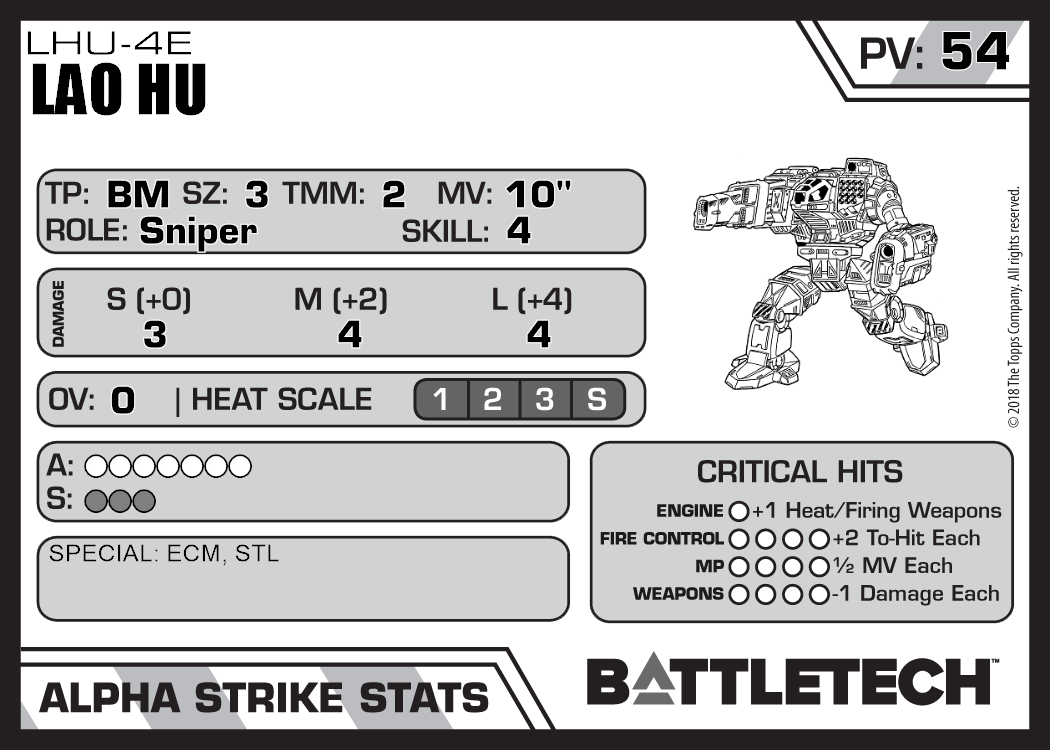 LHU-4E
LAO HU

PV: 54

TP: BM SZ: 3 TMM: 2 MV: 10"
ROLE: Sniper SKILL: 4

DAMAGE
S (+0) M (+2) L (+4)
3 4 4

OV: 0 | HEAT SCALE 1 2 3 S

A: ○○○○○○○
S: ○○○

SPECIAL: ECM, STL

CRITICAL HITS
ENGINE ○ +1 Heat/Firing Weapons
FIRE CONTROL ○○○○ +2 To-Hit Each
MP ○○○○ ½ MV Each
WEAPONS ○○○○ -1 Damage Each

ALPHA STRIKE STATS

BATTLETECH™

© 2018 The Topps Company. All rights reserved.